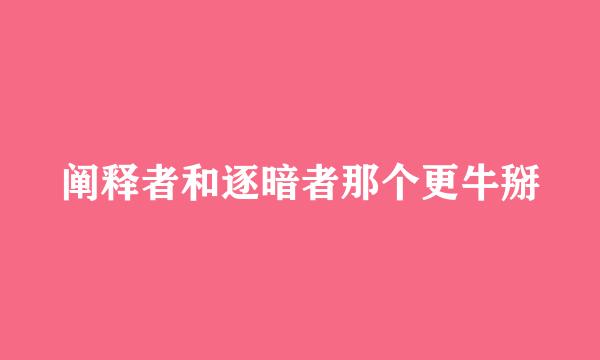 阐释者和逐暗者那个更牛掰